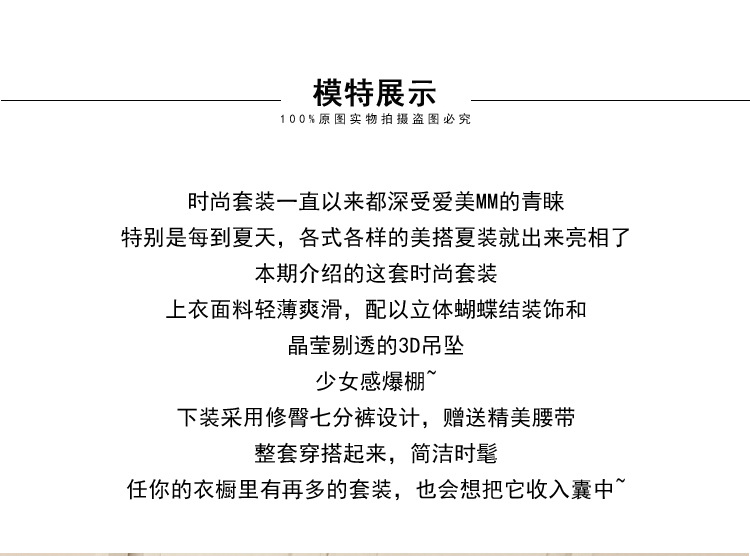 模特展示

100%原图实物拍摄盗图必究

时尚套装一直以来都深受爱美MM的青睐
特别是每到夏天，各式各样的美搭夏装就出来亮相了
本期介绍的这套时尚套装
上衣面料轻薄爽滑，配以立体蝴蝶结装饰和
晶莹剔透的3D吊坠
少女感爆棚~
下装采用修臀七分裤设计，赠送精美腰带
整套穿搭起来，简洁时髦
任你的衣橱里有再多的套装，也会想把它收入囊中~